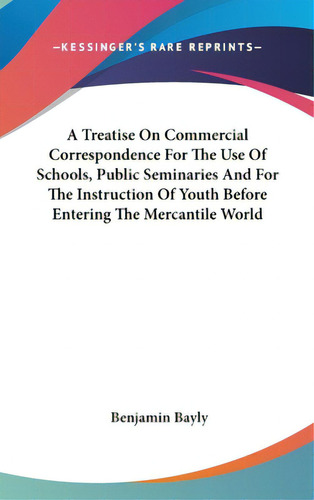 —KESSINGER'S RARE REPRINTS—

A Treatise On Commercial Correspondence For The Use Of Schools, Public Seminaries And For The Instruction Of Youth Before Entering The Mercantile World

Benjamin Bayly